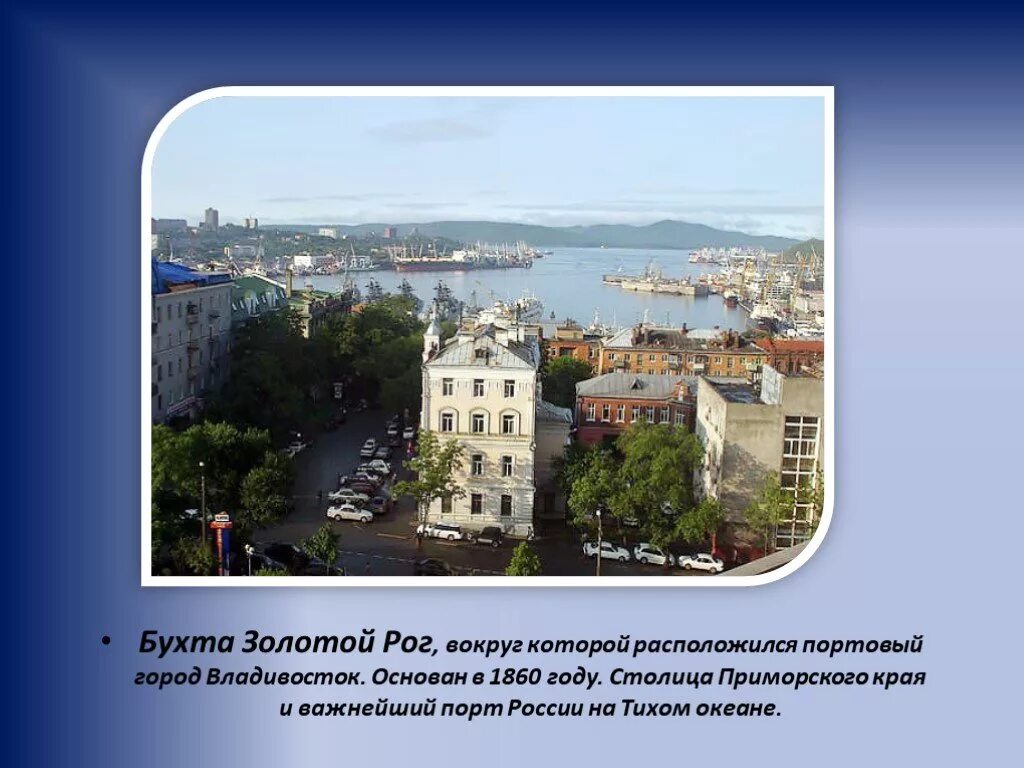 • Бухта Золотой Рог, вокруг которой расположился портовый город Владивосток. Основан в 1860 году. Столица Приморского края и важнейший порт России на Тихом океане.